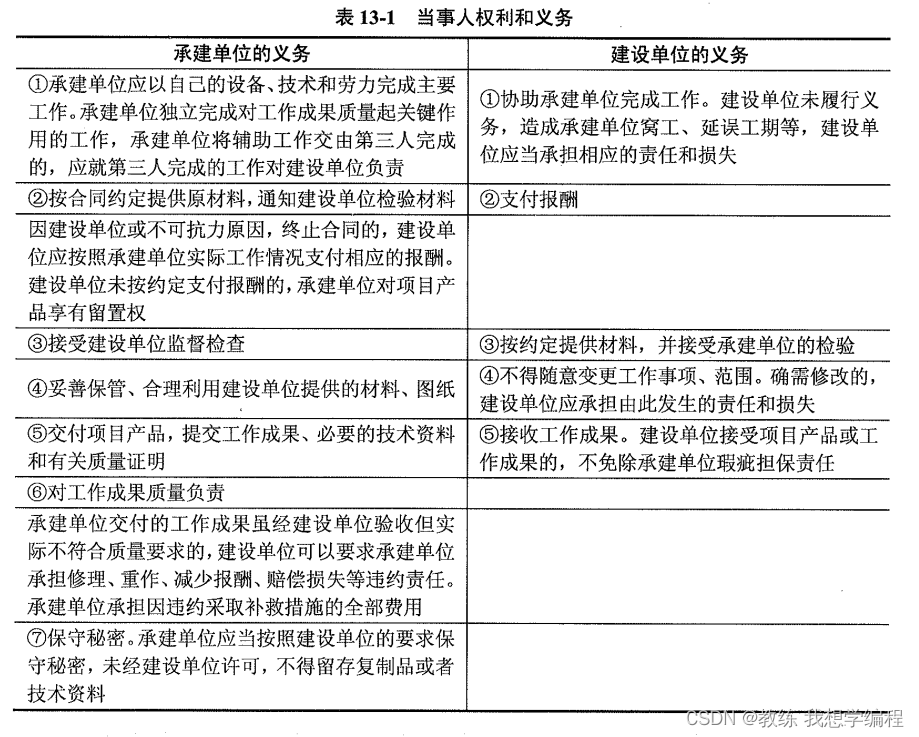 表 13-1　当事人权利和义务

| 承建单位的义务 | 建设单位的义务 |
|---|---|
| ①承建单位应以自己的设备、技术和劳力完成主要工作。承建单位独立完成对工作成果质量起关键作用的工作，承建单位将辅助工作交由第三人完成的，应就第三人完成的工作对建设单位负责 | ①协助承建单位完成工作。建设单位未履行义务，造成承建单位窝工、延误工期等，建设单位应当承担相应的责任和损失 |
| ②按合同约定提供原材料，通知建设单位检验材料 | ②支付报酬 |
| 因建设单位或不可抗力原因，终止合同的，建设单位应按照承建单位实际工作情况支付相应的报酬。建设单位未按约定支付报酬的，承建单位对项目产品享有留置权 | |
| ③接受建设单位监督检查 | ③按约定提供材料，并接受承建单位的检验 |
| ④妥善保管、合理利用建设单位提供的材料、图纸 | ④不得随意变更工作事项、范围。确需修改的，建设单位应承担由此发生的责任和损失 |
| ⑤交付项目产品，提交工作成果、必要的技术资料和有关质量证明 | ⑤接收工作成果。建设单位接受项目产品或工作成果的，不免除承建单位瑕疵担保责任 |
| ⑥对工作成果质量负责 | |
| 承建单位交付的工作成果虽经建设单位验收但实际不符合质量要求的，建设单位可以要求承建单位承担修理、重作、减少报酬、赔偿损失等违约责任。承建单位承担因违约采取补救措施的全部费用 | |
| ⑦保守秘密。承建单位应当按照建设单位的要求保守秘密，未经建设单位许可，不得留存复制品或者技术资料 | |

CSDN @教练 我想学编程